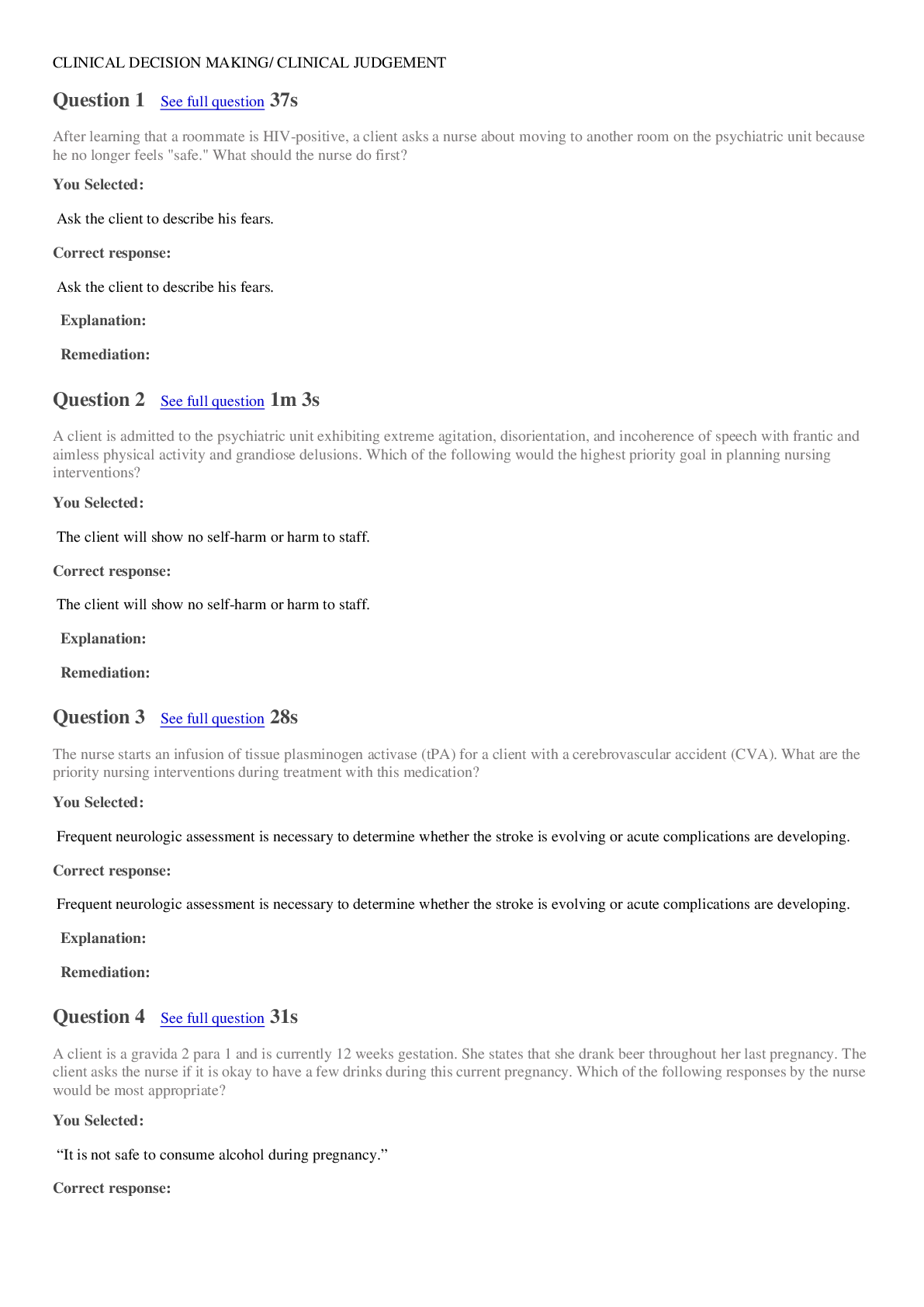 CLINICAL DECISION MAKING/ CLINICAL JUDGEMENT

Question 1 See full question 37s

After learning that a roommate is HIV-positive, a client asks a nurse about moving to another room on the psychiatric unit because he no longer feels "safe." What should the nurse do first?

You Selected:

Ask the client to describe his fears.

Correct response:

Ask the client to describe his fears.

Explanation:

Remediation:

Question 2 See full question 1m 3s

A client is admitted to the psychiatric unit exhibiting extreme agitation, disorientation, and incoherence of speech with frantic and aimless physical activity and grandiose delusions. Which of the following would the highest priority goal in planning nursing interventions?

You Selected:

The client will show no self-harm or harm to staff.

Correct response:

The client will show no self-harm or harm to staff.

Explanation:

Remediation:

Question 3 See full question 28s

The nurse starts an infusion of tissue plasminogen activase (tPA) for a client with a cerebrovascular accident (CVA). What are the priority nursing interventions during treatment with this medication?

You Selected:

Frequent neurologic assessment is necessary to determine whether the stroke is evolving or acute complications are developing.

Correct response:

Frequent neurologic assessment is necessary to determine whether the stroke is evolving or acute complications are developing.

Explanation:

Remediation:

Question 4 See full question 31s

A client is a gravida 2 para 1 and is currently 12 weeks gestation. She states that she drank beer throughout her last pregnancy. The client asks the nurse if it is okay to have a few drinks during this current pregnancy. Which of the following responses by the nurse would be most appropriate?

You Selected:

“It is not safe to consume alcohol during pregnancy.”

Correct response: